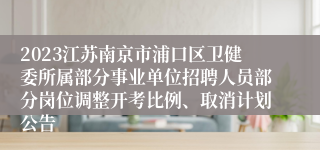 2023江苏南京市浦口区卫健委所属部分事业单位招聘人员部分岗位调整开考比例、取消计划公告